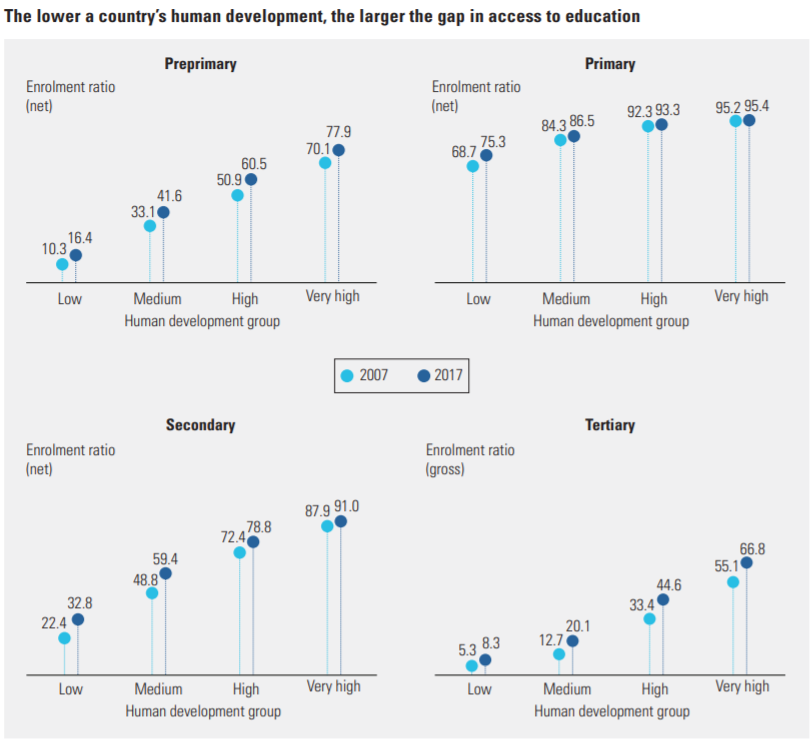 The lower a country's human development, the larger the gap in access to education

Preprimary

Enrolment ratio (net)

10.3 16.4
33.1 41.6
50.9 60.5
70.1 77.9

Low Medium High Very high
Human development group

Primary

Enrolment ratio (net)

68.7 75.3
84.3 86.5
92.3 93.3
95.2 95.4

Low Medium High Very high
Human development group

2007 2017

Secondary

Enrolment ratio (net)

22.4 32.8
48.8 59.4
72.4 78.8
87.9 91.0

Low Medium High Very high
Human development group

Tertiary

Enrolment ratio (gross)

5.3 8.3
12.7 20.1
33.4 44.6
55.1 66.8

Low Medium High Very high
Human development group